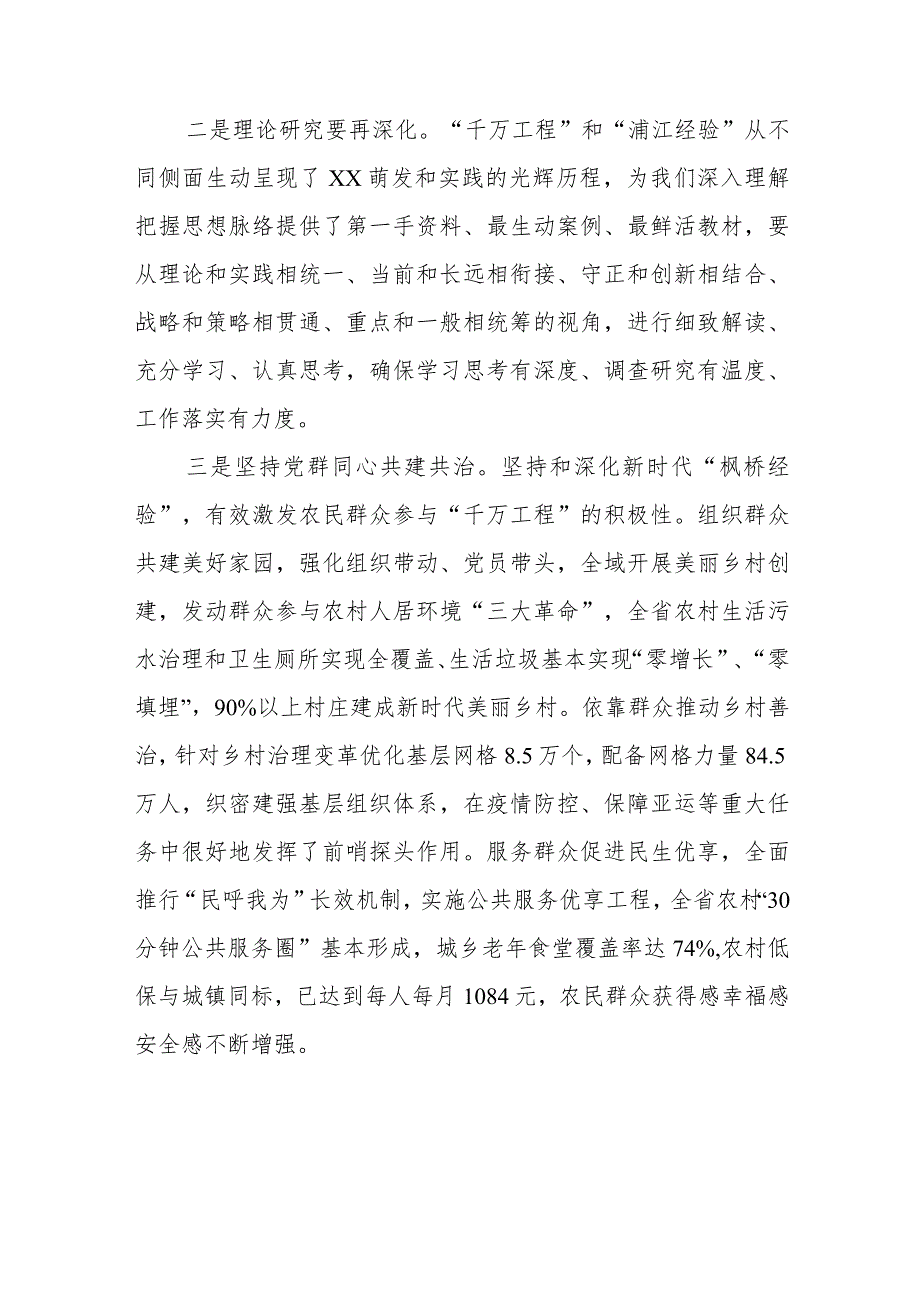 二是理论研究要再深化。“千万工程”和“浦江经验”从不同侧面生动呈现了XX萌发和实践的光辉历程，为我们深入理解把握思想脉络提供了第一手资料、最生动案例、最鲜活教材，要从理论和实践相统一、当前和长远相衔接、守正和创新相结合、战略和策略相贯通、重点和一般相统筹的视角，进行细致解读、充分学习、认真思考，确保学习思考有深度、调查研究有温度、工作落实有力度。

三是坚持党群同心共建共治。坚持和深化新时代“枫桥经验”，有效激发农民群众参与“千万工程”的积极性。组织群众共建美好家园，强化组织带动、党员带头，全域开展美丽乡村创建，发动群众参与农村人居环境“三大革命”，全省农村生活污水治理和卫生厕所实现全覆盖、生活垃圾基本实现“零增长”、“零填埋”，90%以上村庄建成新时代美丽乡村。依靠群众推动乡村善治，针对乡村治理变革优化基层网格8.5万个，配备网格力量84.5万人，织密建强基层组织体系，在疫情防控、保障亚运等重大任务中很好地发挥了前哨探头作用。服务群众促进民生优享，全面推行“民呼我为”长效机制，实施公共服务优享工程，全省农村“30分钟公共服务圈”基本形成，城乡老年食堂覆盖率达74%,农村低保与城镇同标，已达到每人每月1084元，农民群众获得感幸福感安全感不断增强。